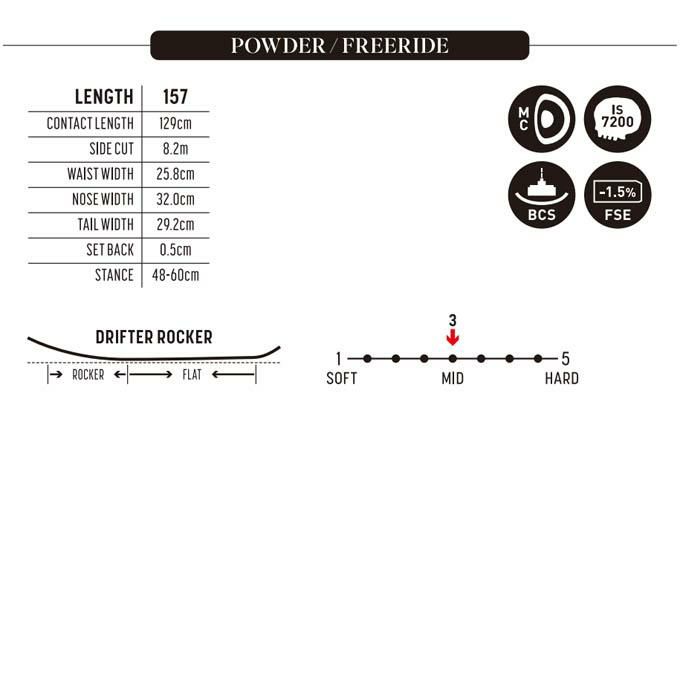 POWDER / FREERIDE

| LENGTH | 157 |
|---|---|
| CONTACT LENGTH | 129cm |
| SIDE CUT | 8.2m |
| WAIST WIDTH | 25.8cm |
| NOSE WIDTH | 32.0cm |
| TAIL WIDTH | 29.2cm |
| SET BACK | 0.5cm |
| STANCE | 48-60cm |

MC

IS 7200

BCS

-1.5%
FSE

DRIFTER ROCKER

ROCKER FLAT

3

1 5

SOFT MID HARD